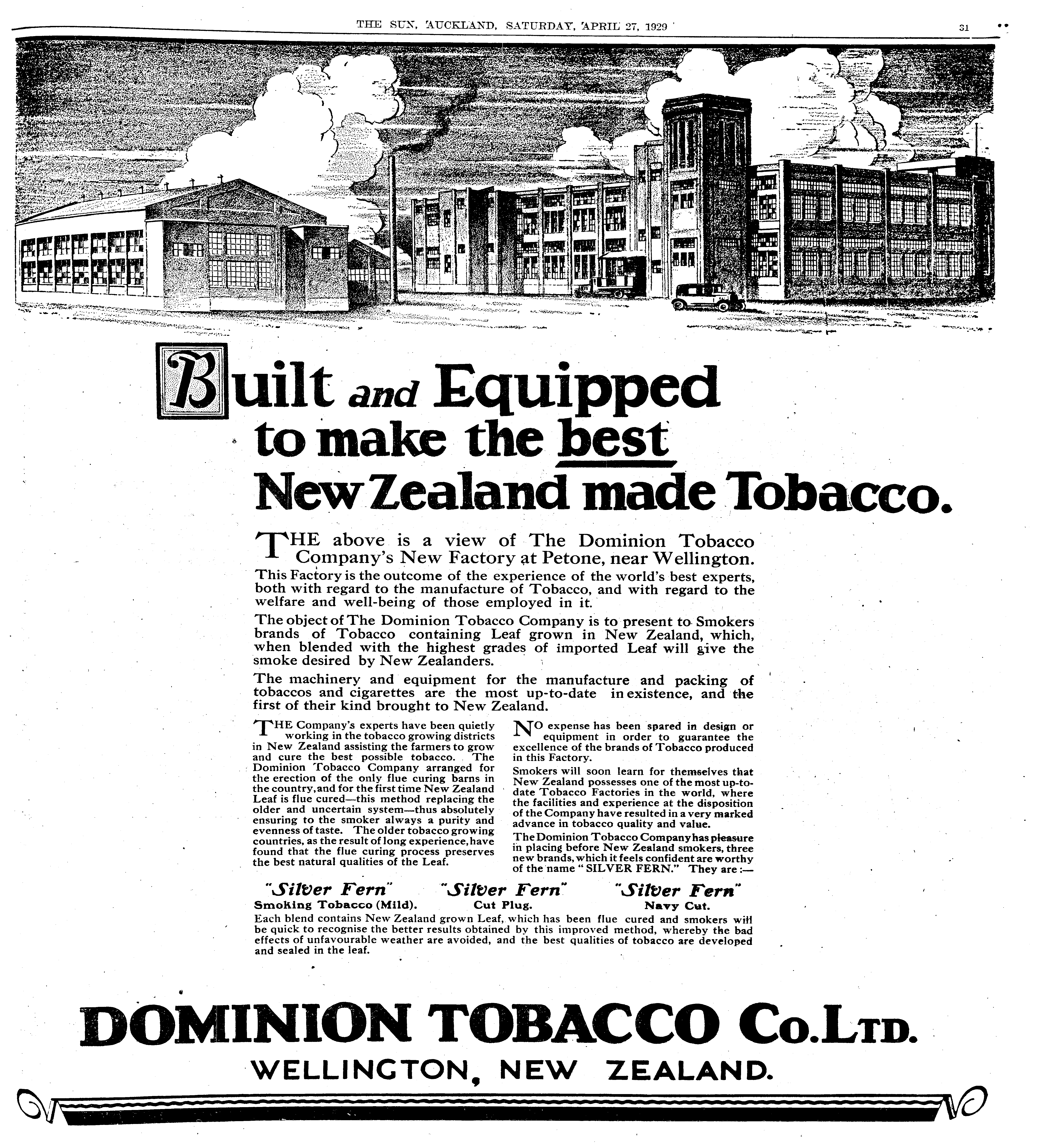 THE SUN, AUCKLAND, SATURDAY, APRIL 27, 1929

31

Built and Equipped to make the best New Zealand made Tobacco.

THE above is a view of The Dominion Tobacco Company's New Factory at Petone, near Wellington. This Factory is the outcome of the experience of the world's best experts, both with regard to the manufacture of Tobacco, and with regard to the welfare and well-being of those employed in it.

The object of The Dominion Tobacco Company is to present to Smokers brands of Tobacco containing Leaf grown in New Zealand, which, when blended with the highest grades of imported Leaf will give the smoke desired by New Zealanders.

The machinery and equipment for the manufacture and packing of tobaccos and cigarettes are the most up-to-date in existence, and the first of their kind brought to New Zealand.

THE Company's experts have been quietly working in the tobacco growing districts in New Zealand assisting the farmers to grow and cure the best possible tobacco. The Dominion Tobacco Company arranged for the erection of the only flue curing barns in the country, and for the first time New Zealand Leaf is flue cured—this method replacing the older and uncertain system—thus absolutely ensuring to the smoker always a purity and evenness of taste. The older tobacco growing countries, as the result of long experience, have found that the flue curing process preserves the best natural qualities of the Leaf.

NO expense has been spared in design or equipment in order to guarantee the excellence of the brands of Tobacco produced in this Factory.

Smokers will soon learn for themselves that New Zealand possesses one of the most up-to-date Tobacco Factories in the world, where the facilities and experience at the disposition of the Company have resulted in a very marked advance in tobacco quality and value.

The Dominion Tobacco Company has pleasure in placing before New Zealand smokers, three new brands, which it feels confident are worthy of the name "SILVER FERN." They are:—

"Silver Fern" Smoking Tobacco (Mild).

"Silver Fern" Cut Plug.

"Silver Fern" Navy Cut.

Each blend contains New Zealand grown Leaf, which has been flue cured and smokers will be quick to recognise the better results obtained by this improved method, whereby the bad effects of unfavourable weather are avoided, and the best qualities of tobacco are developed and sealed in the leaf.

DOMINION TOBACCO Co. LTD.
WELLINGTON, NEW ZEALAND.